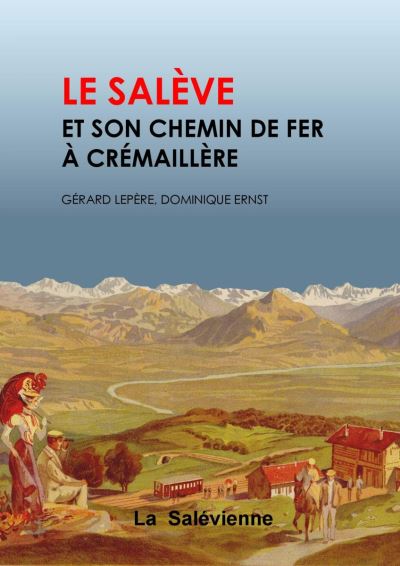 LE SALÈVE
ET SON CHEMIN DE FER À CRÉMAILLÈRE

GÉRARD LEPÈRE, DOMINIQUE ERNST

La Salévienne